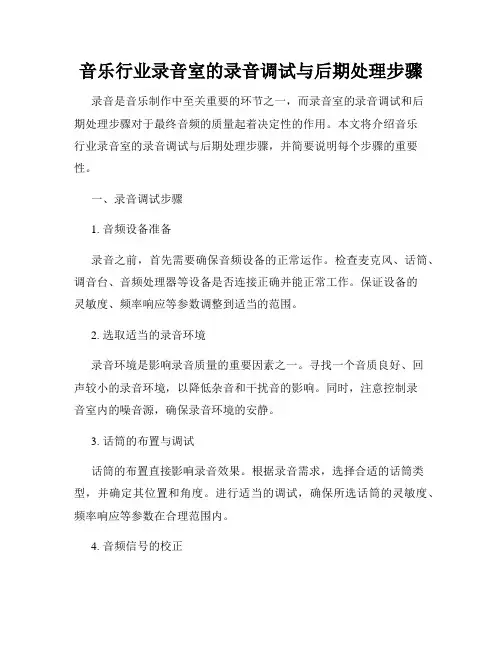 音乐行业录音室的录音调试与后期处理步骤

录音是音乐制作中至关重要的环节之一，而录音室的录音调试和后期处理步骤对于最终音频的质量起着决定性的作用。本文将介绍音乐行业录音室的录音调试与后期处理步骤，并简要说明每个步骤的重要性。

一、录音调试步骤

1. 音频设备准备

录音之前，首先需要确保音频设备的正常运作。检查麦克风、话筒、调音台、音频处理器等设备是否连接正确并能正常工作。保证设备的灵敏度、频率响应等参数调整到适当的范围。

2. 选取适当的录音环境

录音环境是影响录音质量的重要因素之一。寻找一个音质良好、回声较小的录音环境，以降低杂音和干扰音的影响。同时，注意控制录音室内的噪音源，确保录音环境的安静。

3. 话筒的布置与调试

话筒的布置直接影响录音效果。根据录音需求，选择合适的话筒类型，并确定其位置和角度。进行适当的调试，确保所选话筒的灵敏度、频率响应等参数在合理范围内。

4. 音频信号的校正